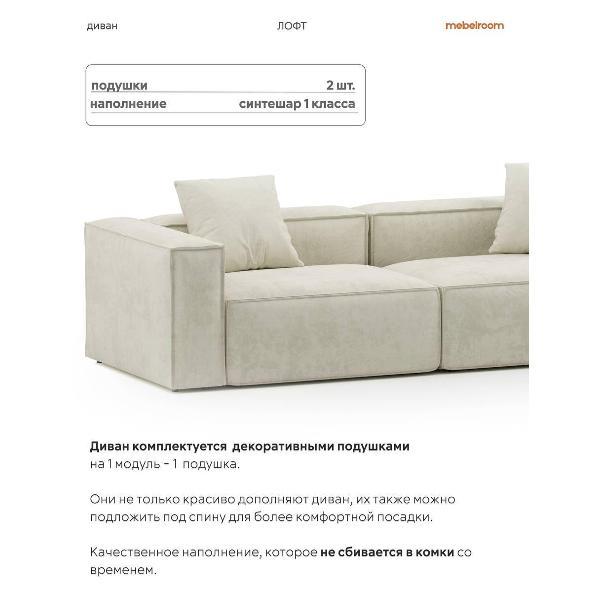 диван ЛОФТ mebelroom

| подушки | 2 шт. |
|---|---|
| наполнение | синтешар 1 класса |

Диван комплектуется декоративными подушками на 1 модуль - 1 подушка.

Они не только красиво дополняют диван, их также можно подложить под спину для более комфортной посадки.

Качественное наполнение, которое не сбивается в комки со временем.